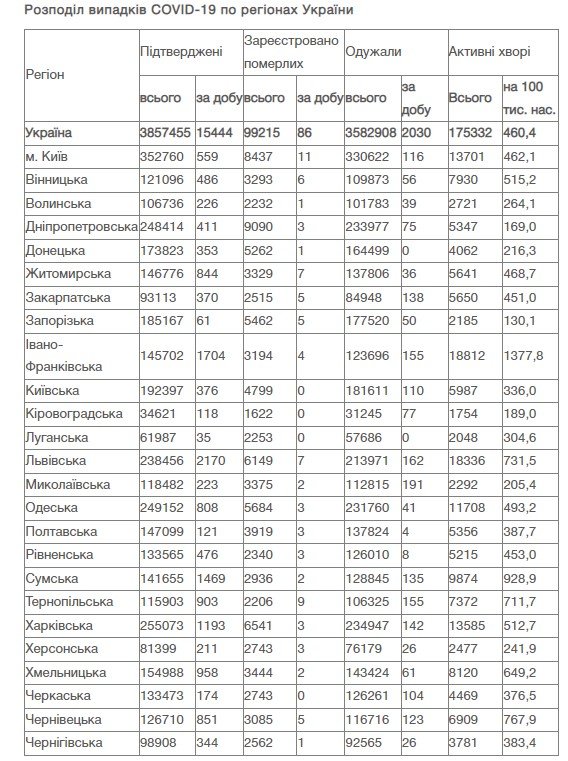 Розподіл випадків COVID-19 по регіонах України

| Регіон | Підтверджені | | Зареєстровано померлих | | Одужали | | Активні хворі | |
|---|---|---|---|---|---|---|---|---|
| | всього | за добу | всього | за добу | всього | за добу | Всього | на 100 тис. нас. |
| Україна | 3857455 | 15444 | 99215 | 86 | 3582908 | 2030 | 175332 | 460,4 |
| м. Київ | 352760 | 559 | 8437 | 11 | 330622 | 116 | 13701 | 462,1 |
| Вінницька | 121096 | 486 | 3293 | 6 | 109873 | 56 | 7930 | 515,2 |
| Волинська | 106736 | 226 | 2232 | 1 | 101783 | 39 | 2721 | 264,1 |
| Дніпропетровська | 248414 | 411 | 9090 | 3 | 233977 | 75 | 5347 | 169,0 |
| Донецька | 173823 | 353 | 5262 | 1 | 164499 | 0 | 4062 | 216,3 |
| Житомирська | 146776 | 844 | 3329 | 7 | 137806 | 36 | 5641 | 468,7 |
| Закарпатська | 93113 | 370 | 2515 | 5 | 84948 | 138 | 5650 | 451,0 |
| Запорізька | 185167 | 61 | 5462 | 5 | 177520 | 50 | 2185 | 130,1 |
| Івано-Франківська | 145702 | 1704 | 3194 | 4 | 123696 | 155 | 18812 | 1377,8 |
| Київська | 192397 | 376 | 4799 | 0 | 181611 | 110 | 5987 | 336,0 |
| Кіровоградська | 34621 | 118 | 1622 | 0 | 31245 | 77 | 1754 | 189,0 |
| Луганська | 61987 | 35 | 2253 | 0 | 57686 | 0 | 2048 | 304,6 |
| Львівська | 238456 | 2170 | 6149 | 7 | 213971 | 162 | 18336 | 731,5 |
| Миколаївська | 118482 | 223 | 3375 | 2 | 112815 | 191 | 2292 | 205,4 |
| Одеська | 249152 | 808 | 5684 | 3 | 231760 | 41 | 11708 | 493,2 |
| Полтавська | 147099 | 121 | 3919 | 3 | 137824 | 4 | 5356 | 387,7 |
| Рівненська | 133565 | 476 | 2340 | 3 | 126010 | 8 | 5215 | 453,0 |
| Сумська | 141655 | 1469 | 2936 | 2 | 128845 | 135 | 9874 | 928,9 |
| Тернопільська | 115903 | 903 | 2206 | 9 | 106325 | 155 | 7372 | 711,7 |
| Харківська | 255073 | 1193 | 6541 | 3 | 234947 | 142 | 13585 | 512,7 |
| Херсонська | 81399 | 211 | 2743 | 3 | 76179 | 26 | 2477 | 241,9 |
| Хмельницька | 154988 | 958 | 3444 | 2 | 143424 | 61 | 8120 | 649,2 |
| Черкаська | 133473 | 174 | 2743 | 0 | 126261 | 104 | 4469 | 376,5 |
| Чернівецька | 126710 | 851 | 3085 | 5 | 116716 | 123 | 6909 | 767,9 |
| Чернігівська | 98908 | 344 | 2562 | 1 | 92565 | 26 | 3781 | 383,4 |